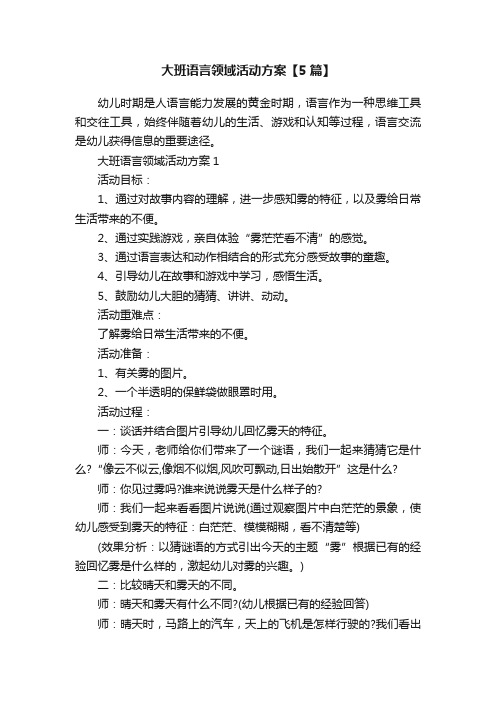 大班语言领域活动方案【5篇】

幼儿时期是人语言能力发展的黄金时期，语言作为一种思维工具和交往工具，始终伴随着幼儿的生活、游戏和认知等过程，语言交流是幼儿获得信息的重要途径。

大班语言领域活动方案1

活动目标：

1、通过对故事内容的理解，进一步感知雾的特征，以及雾给日常生活带来的不便。

2、通过实践游戏，亲自体验“雾茫茫看不清”的感觉。

3、通过语言表达和动作相结合的形式充分感受故事的童趣。

4、引导幼儿在故事和游戏中学习，感悟生活。

5、鼓励幼儿大胆的猜猜、讲讲、动动。

活动重难点：

了解雾给日常生活带来的不便。

活动准备：

1、有关雾的图片。

2、一个半透明的保鲜袋做眼罩时用。

活动过程：

一：谈话并结合图片引导幼儿回忆雾天的特征。

师：今天，老师给你们带来了一个谜语，我们一起来猜猜它是什么?“像云不似云,像烟不似烟,风吹可飘动,日出始散开”这是什么?

师：你见过雾吗?谁来说说雾天是什么样子的?

师：我们一起来看看图片说说(通过观察图片中白茫茫的景象，使幼儿感受到雾天的特征：白茫茫、模模糊糊，看不清楚等)

(效果分析：以猜谜语的方式引出今天的主题“雾”根据已有的经验回忆雾是什么样的，激起幼儿对雾的兴趣。)

二：比较晴天和雾天的不同。

师：晴天和雾天有什么不同?(幼儿根据已有的经验回答)

师：晴天时，马路上的汽车，天上的飞机是怎样行驶的?我们看出